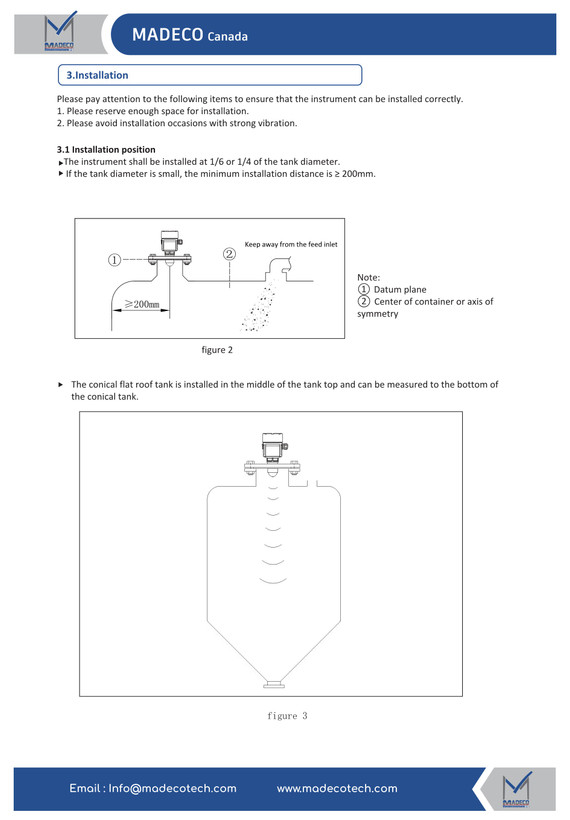 MADECO

MADECO Canada

3.Installation

Please pay attention to the following items to ensure that the instrument can be installed correctly.
1. Please reserve enough space for installation.
2. Please avoid installation occasions with strong vibration.

3.1 Installation position
▸The instrument shall be installed at 1/6 or 1/4 of the tank diameter.
▸ If the tank diameter is small, the minimum installation distance is ≥ 200mm.

①

②

Keep away from the feed inlet

≥200mm

Note:
① Datum plane
② Center of container or axis of symmetry

figure 2

▸ The conical flat roof tank is installed in the middle of the tank top and can be measured to the bottom of the conical tank.

figure 3

Email : Info@madecotech.com

www.madecotech.com

MADECO